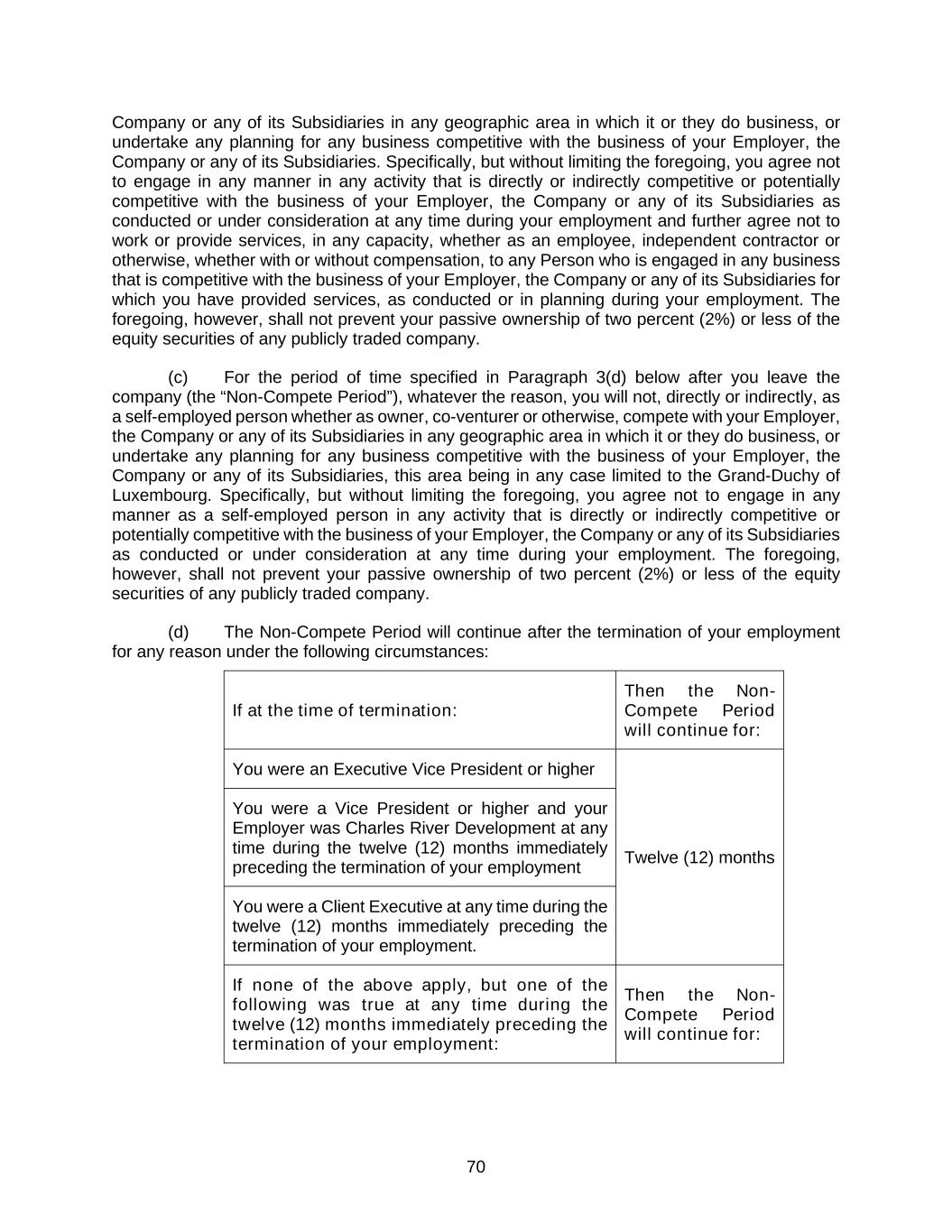 Company or any of its Subsidiaries in any geographic area in which it or they do business, or undertake any planning for any business competitive with the business of your Employer, the Company or any of its Subsidiaries. Specifically, but without limiting the foregoing, you agree not to engage in any manner in any activity that is directly or indirectly competitive or potentially competitive with the business of your Employer, the Company or any of its Subsidiaries as conducted or under consideration at any time during your employment and further agree not to work or provide services, in any capacity, whether as an employee, independent contractor or otherwise, whether with or without compensation, to any Person who is engaged in any business that is competitive with the business of your Employer, the Company or any of its Subsidiaries for which you have provided services, as conducted or in planning during your employment. The foregoing, however, shall not prevent your passive ownership of two percent (2%) or less of the equity securities of any publicly traded company.

(c) For the period of time specified in Paragraph 3(d) below after you leave the company (the “Non-Compete Period”), whatever the reason, you will not, directly or indirectly, as a self-employed person whether as owner, co-venturer or otherwise, compete with your Employer, the Company or any of its Subsidiaries in any geographic area in which it or they do business, or undertake any planning for any business competitive with the business of your Employer, the Company or any of its Subsidiaries, this area being in any case limited to the Grand-Duchy of Luxembourg. Specifically, but without limiting the foregoing, you agree not to engage in any manner as a self-employed person in any activity that is directly or indirectly competitive or potentially competitive with the business of your Employer, the Company or any of its Subsidiaries as conducted or under consideration at any time during your employment. The foregoing, however, shall not prevent your passive ownership of two percent (2%) or less of the equity securities of any publicly traded company.

(d) The Non-Compete Period will continue after the termination of your employment for any reason under the following circumstances:

| If at the time of termination: | Then the Non-Compete Period will continue for: |
|---|---|
| You were an Executive Vice President or higher | Twelve (12) months |
| You were a Vice President or higher and your Employer was Charles River Development at any time during the twelve (12) months immediately preceding the termination of your employment | |
| You were a Client Executive at any time during the twelve (12) months immediately preceding the termination of your employment. | |
| If none of the above apply, but one of the following was true at any time during the twelve (12) months immediately preceding the termination of your employment: | Then the Non-Compete Period will continue for: |

70